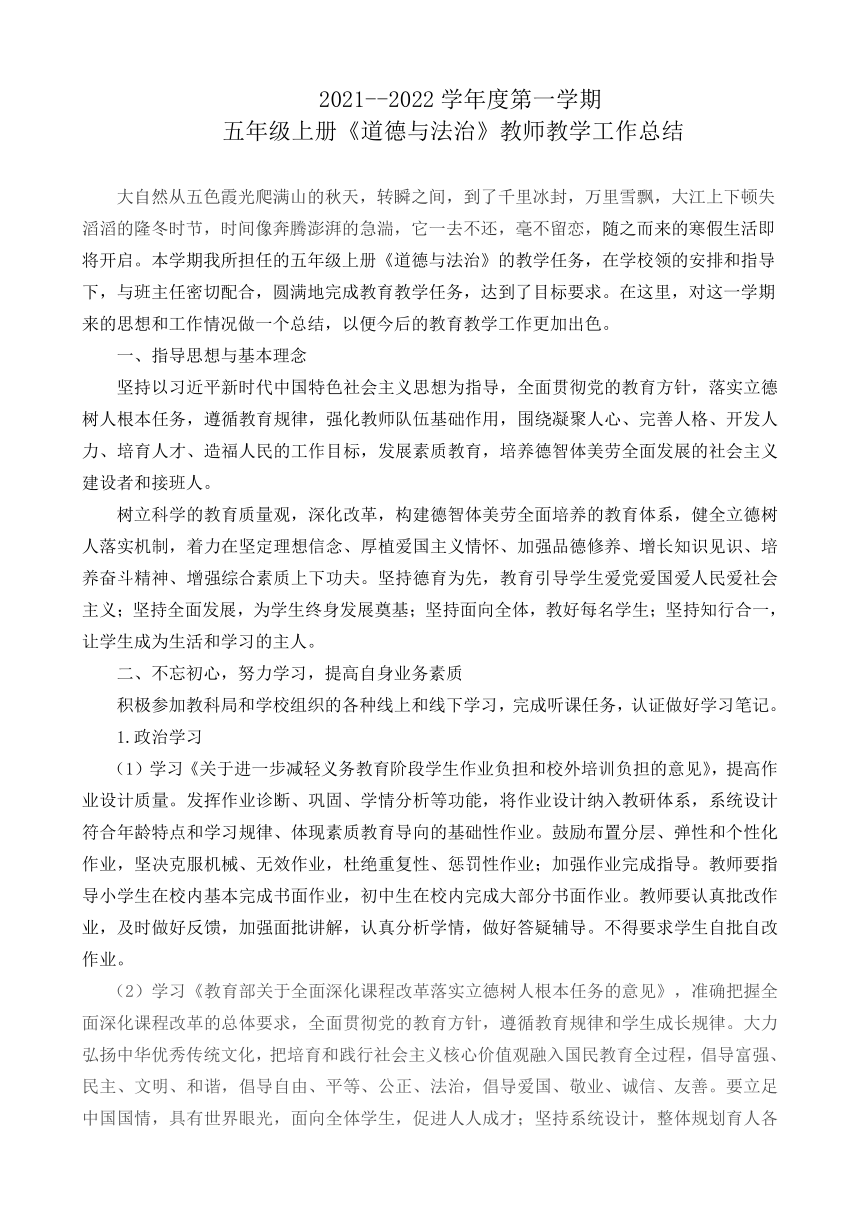 2021--2022 学年度第一学期
五年级上册《道德与法治》教师教学工作总结

大自然从五色霞光爬满山的秋天，转瞬之间，到了千里冰封，万里雪飘，大江上下顿失滔滔的隆冬时节，时间像奔腾澎湃的急湍，它一去不还，毫不留恋，随之而来的寒假生活即将开启。本学期我所担任的五年级上册《道德与法治》的教学任务，在学校领的安排和指导下，与班主任密切配合，圆满地完成教育教学任务，达到了目标要求。在这里，对这一学期来的思想和工作情况做一个总结，以便今后的教育教学工作更加出色。

一、指导思想与基本理念

坚持以习近平新时代中国特色社会主义思想为指导，全面贯彻党的教育方针，落实立德树人根本任务，遵循教育规律，强化教师队伍基础作用，围绕凝聚人心、完善人格、开发人力、培育人才、造福人民的工作目标，发展素质教育，培养德智体美劳全面发展的社会主义建设者和接班人。

树立科学的教育质量观，深化改革，构建德智体美劳全面培养的教育体系，健全立德树人落实机制，着力在坚定理想信念、厚植爱国主义情怀、加强品德修养、增长知识见识、培养奋斗精神、增强综合素质上下功夫。坚持德育为先，教育引导学生爱党爱国爱人民爱社会主义；坚持全面发展，为学生终身发展奠基；坚持面向全体，教好每名学生；坚持知行合一，让学生成为生活和学习的主人。

二、不忘初心，努力学习，提高自身业务素质

积极参加教科局和学校组织的各种线上和线下学习，完成听课任务，认证做好学习笔记。

1.政治学习

（1）学习《关于进一步减轻义务教育阶段学生作业负担和校外培训负担的意见》，提高作业设计质量。发挥作业诊断、巩固、学情分析等功能，将作业设计纳入教研体系，系统设计符合年龄特点和学习规律、体现素质教育导向的基础性作业。鼓励布置分层、弹性和个性化作业，坚决克服机械、无效作业，杜绝重复性、惩罚性作业；加强作业完成指导。教师要指导小学生在校内基本完成书面作业，初中生在校内完成大部分书面作业。教师要认真批改作业，及时做好反馈，加强面批讲解，认真分析学情，做好答疑辅导。不得要求学生自批自改作业。

（2）学习《教育部关于全面深化课程改革落实立德树人根本任务的意见》，准确把握全面深化课程改革的总体要求，全面贯彻党的教育方针，遵循教育规律和学生成长规律。大力弘扬中华优秀传统文化，把培育和践行社会主义核心价值观融入国民教育全过程，倡导富强、民主、文明、和谐，倡导自由、平等、公正、法治，倡导爱国、敬业、诚信、友善。要立足中国国情，具有世界眼光，面向全体学生，促进人人成才；坚持系统设计，整体规划育人各